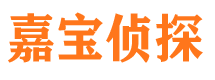 嘉宝侦探